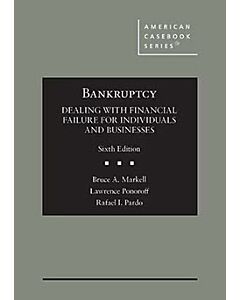 AMERICAN CASEBOOK SERIES®

BANKRUPTCY

DEALING WITH FINANCIAL FAILURE FOR INDIVIDUALS AND BUSINESSES

Sixth Edition

Bruce A. Markell

Lawrence Ponoroff

Rafael I. Pardo